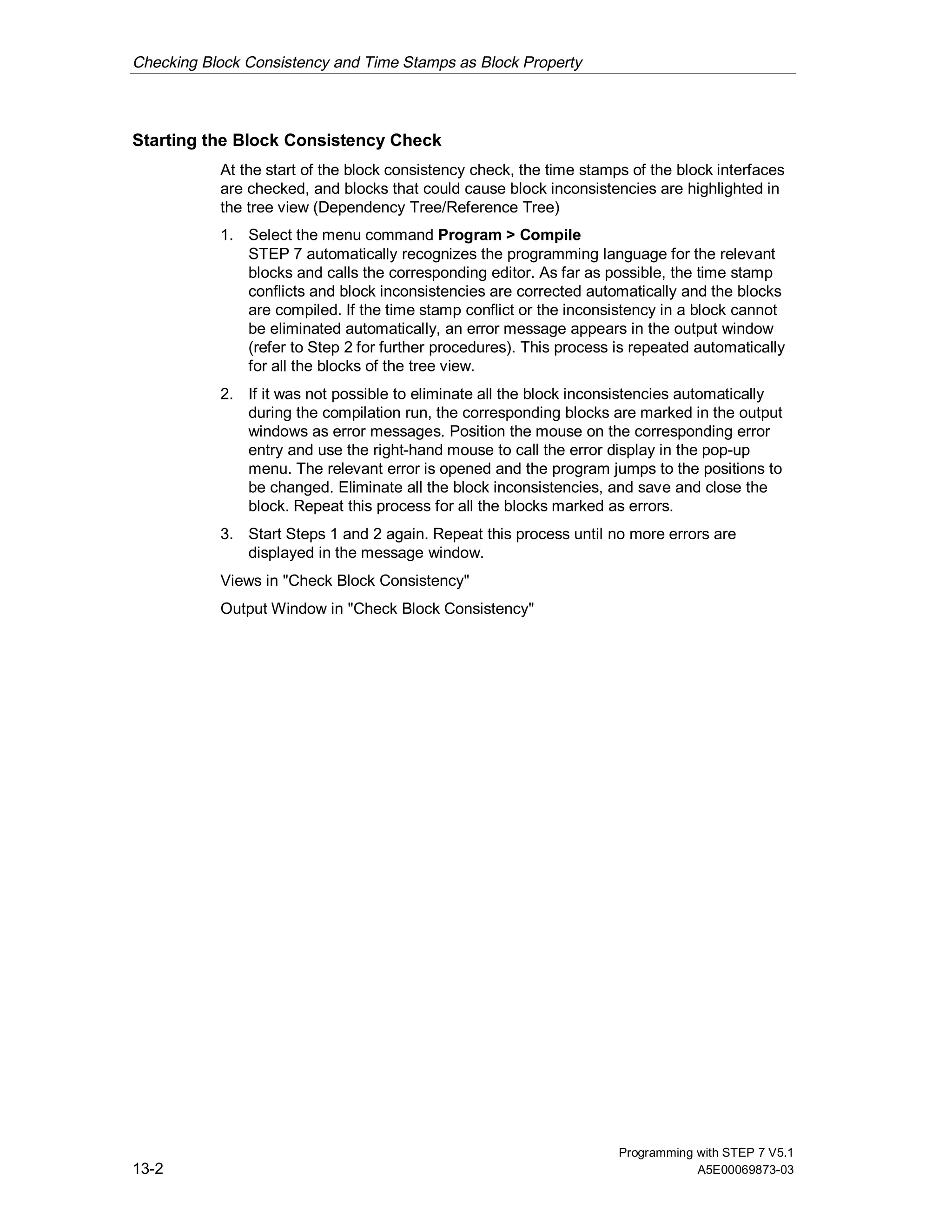 Checking Block Consistency and Time Stamps as Block Property

Starting the Block Consistency Check

At the start of the block consistency check, the time stamps of the block interfaces are checked, and blocks that could cause block inconsistencies are highlighted in the tree view (Dependency Tree/Reference Tree)

1. Select the menu command Program > Compile
STEP 7 automatically recognizes the programming language for the relevant blocks and calls the corresponding editor. As far as possible, the time stamp conflicts and block inconsistencies are corrected automatically and the blocks are compiled. If the time stamp conflict or the inconsistency in a block cannot be eliminated automatically, an error message appears in the output window (refer to Step 2 for further procedures). This process is repeated automatically for all the blocks of the tree view.

2. If it was not possible to eliminate all the block inconsistencies automatically during the compilation run, the corresponding blocks are marked in the output windows as error messages. Position the mouse on the corresponding error entry and use the right-hand mouse to call the error display in the pop-up menu. The relevant error is opened and the program jumps to the positions to be changed. Eliminate all the block inconsistencies, and save and close the block. Repeat this process for all the blocks marked as errors.

3. Start Steps 1 and 2 again. Repeat this process until no more errors are displayed in the message window.

Views in "Check Block Consistency"

Output Window in "Check Block Consistency"

13-2

Programming with STEP 7 V5.1
A5E00069873-03